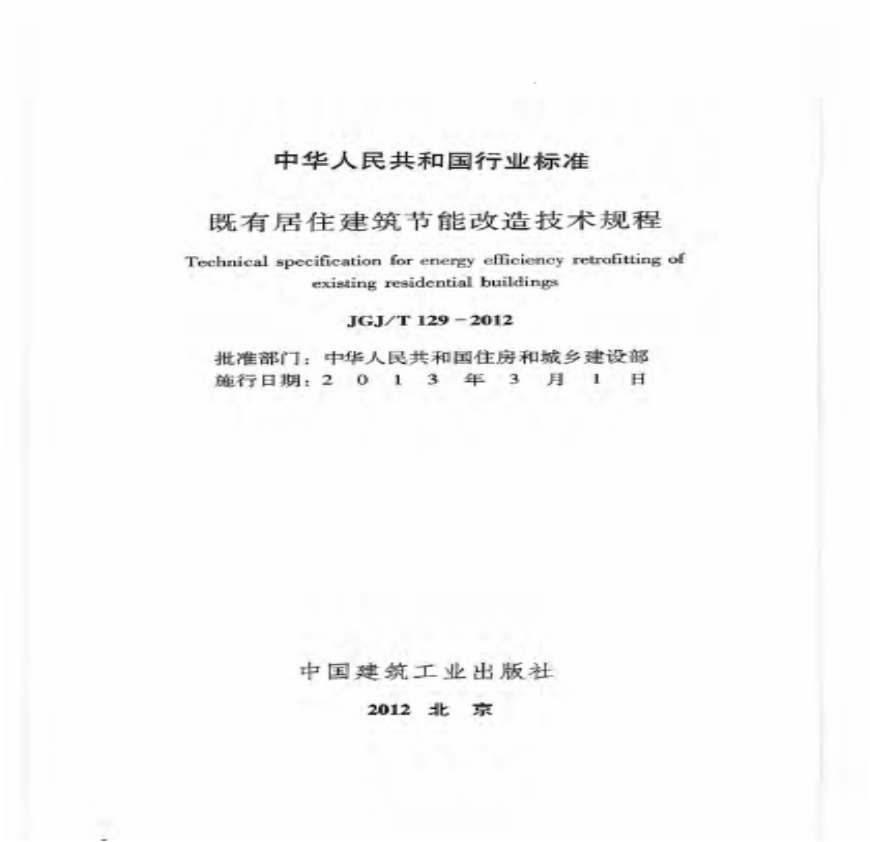 中华人民共和国行业标准

既有居住建筑节能改造技术规程

Technical specification for energy efficiency retrofitting of existing residential buildings

JGJ/T 129－2012

批准部门：中华人民共和国住房和城乡建设部
施行日期：2 0 1 3 年 3 月 1 日

中国建筑工业出版社

2012 北 京